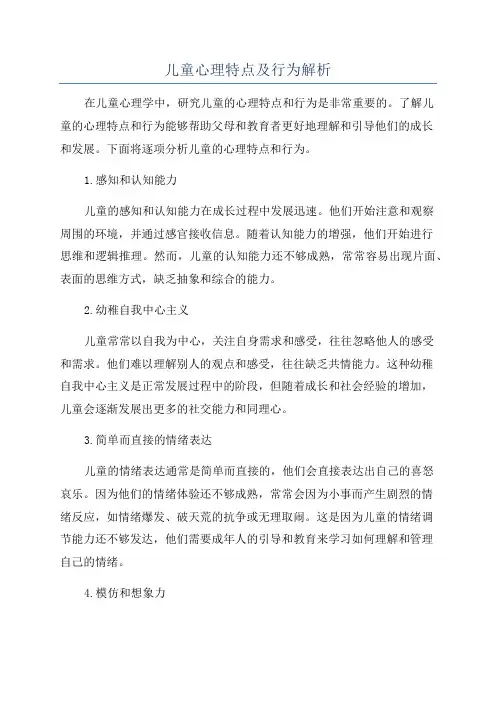 儿童心理特点及行为解析

在儿童心理学中，研究儿童的心理特点和行为是非常重要的。了解儿童的心理特点和行为能够帮助父母和教育者更好地理解和引导他们的成长和发展。下面将逐项分析儿童的心理特点和行为。

1.感知和认知能力

儿童的感知和认知能力在成长过程中发展迅速。他们开始注意和观察周围的环境，并通过感官接收信息。随着认知能力的增强，他们开始进行思维和逻辑推理。然而，儿童的认知能力还不够成熟，常常容易出现片面、表面的思维方式，缺乏抽象和综合的能力。

2.幼稚自我中心主义

儿童常常以自我为中心，关注自身需求和感受，往往忽略他人的感受和需求。他们难以理解别人的观点和感受，往往缺乏共情能力。这种幼稚自我中心主义是正常发展过程中的阶段，但随着成长和社会经验的增加，儿童会逐渐发展出更多的社交能力和同理心。

3.简单而直接的情绪表达

儿童的情绪表达通常是简单而直接的，他们会直接表达出自己的喜怒哀乐。因为他们的情绪体验还不够成熟，常常会因为小事而产生剧烈的情绪反应，如情绪爆发、破天荒的抗争或无理取闹。这是因为儿童的情绪调节能力还不够发达，他们需要成年人的引导和教育来学习如何理解和管理自己的情绪。

4.模仿和想象力